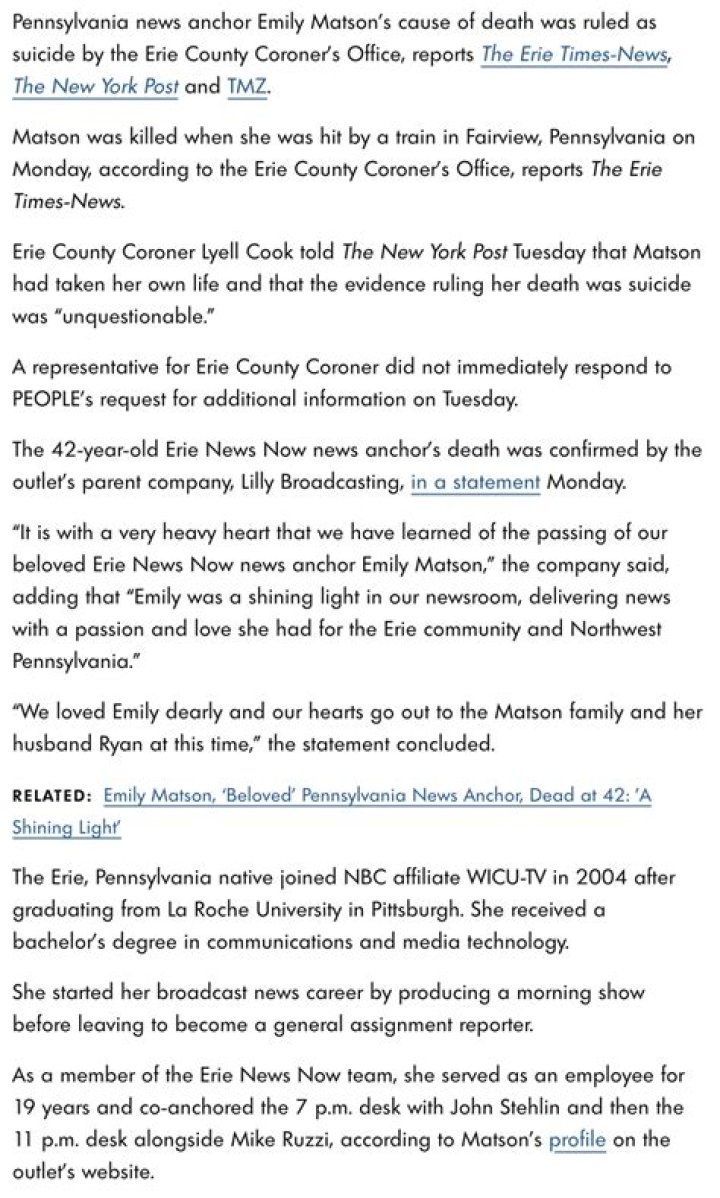 Pennsylvania news anchor Emily Matson's cause of death was ruled as suicide by the Erie County Coroner's Office, reports The Erie Times-News, The New York Post and TMZ.

Matson was killed when she was hit by a train in Fairview, Pennsylvania on Monday, according to the Erie County Coroner's Office, reports The Erie Times-News.

Erie County Coroner Lyell Cook told The New York Post Tuesday that Matson had taken her own life and that the evidence ruling her death was suicide was "unquestionable."

A representative for Erie County Coroner did not immediately respond to PEOPLE's request for additional information on Tuesday.

The 42-year-old Erie News Now news anchor's death was confirmed by the outlet's parent company, Lilly Broadcasting, in a statement Monday.

"It is with a very heavy heart that we have learned of the passing of our beloved Erie News Now news anchor Emily Matson," the company said, adding that "Emily was a shining light in our newsroom, delivering news with a passion and love she had for the Erie community and Northwest Pennsylvania."

"We loved Emily dearly and our hearts go out to the Matson family and her husband Ryan at this time," the statement concluded.

RELATED: Emily Matson, 'Beloved' Pennsylvania News Anchor, Dead at 42: 'A Shining Light'

The Erie, Pennsylvania native joined NBC affiliate WICU-TV in 2004 after graduating from La Roche University in Pittsburgh. She received a bachelor's degree in communications and media technology.

She started her broadcast news career by producing a morning show before leaving to become a general assignment reporter.

As a member of the Erie News Now team, she served as an employee for 19 years and co-anchored the 7 p.m. desk with John Stehlin and then the 11 p.m. desk alongside Mike Ruzzi, according to Matson's profile on the outlet's website.